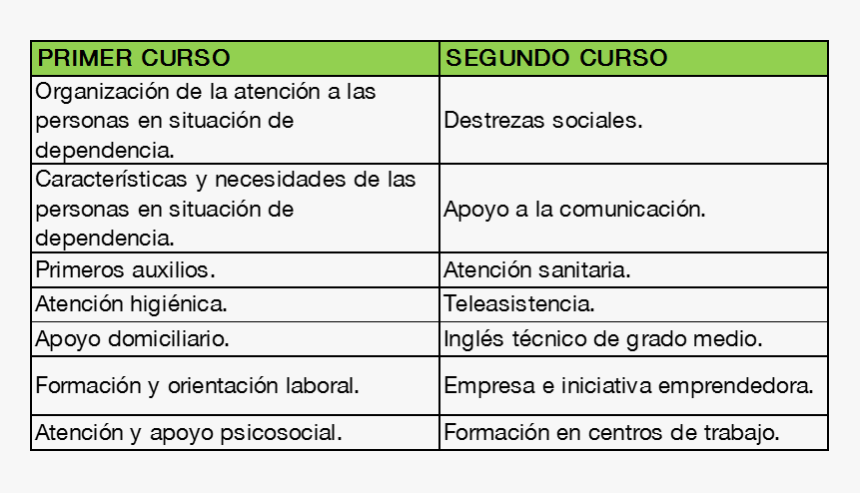 | PRIMER CURSO | SEGUNDO CURSO |
|---|---|
| Organización de la atención a las personas en situación de dependencia. | Destrezas sociales. |
| Características y necesidades de las personas en situación de dependencia. | Apoyo a la comunicación. |
| Primeros auxilios. | Atención sanitaria. |
| Atención higiénica. | Teleasistencia. |
| Apoyo domiciliario. | Inglés técnico de grado medio. |
| Formación y orientación laboral. | Empresa e iniciativa emprendedora. |
| Atención y apoyo psicosocial. | Formación en centros de trabajo. |